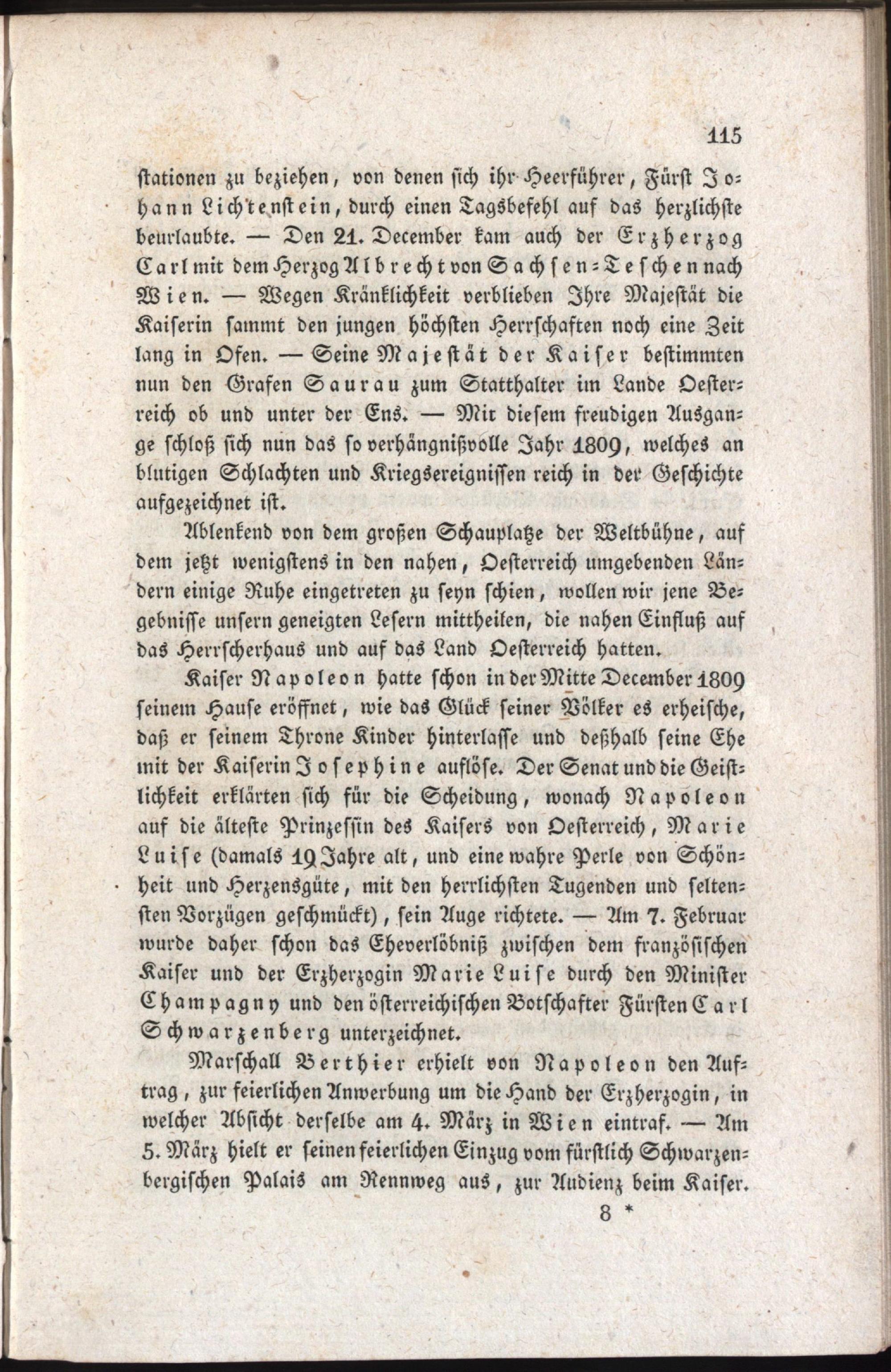 115

stationen zu beziehen, von denen sich ihr Heerführer, Fürst Johann Lichtenstein, durch einen Tagsbefehl auf das herzlichste beurlaubte. — Den 21. December kam auch der Erzherzog Carl mit dem Herzog Albrecht von Sachsen-Teschen nach Wien. — Wegen Kränklichkeit verblieben Ihre Majestät die Kaiserin sammt den jungen höchsten Herrschaften noch eine Zeit lang in Ofen. — Seine Majestät der Kaiser bestimmten nun den Grafen Saurau zum Statthalter im Lande Oesterreich ob und unter der Ens. — Mit diesem freudigen Ausgange schloß sich nun das so verhängnißvolle Jahr 1809, welches an blutigen Schlachten und Kriegsereignissen reich in der Geschichte aufgezeichnet ist.

Ablenkend von dem großen Schauplatze der Weltbühne, auf dem jetzt wenigstens in den nahen, Oesterreich umgebenden Ländern einige Ruhe eingetreten zu seyn schien, wollen wir jene Begebnisse unsern geneigten Lesern mittheilen, die nahen Einfluß auf das Herrscherhaus und auf das Land Oesterreich hatten.

Kaiser Napoleon hatte schon in der Mitte December 1809 seinem Hause eröffnet, wie das Glück seiner Völker es erheische, daß er seinem Throne Kinder hinterlasse und deßhalb seine Ehe mit der Kaiserin Josephine auflöse. Der Senat und die Geistlichkeit erklärten sich für die Scheidung, wonach Napoleon auf die älteste Prinzessin des Kaisers von Oesterreich, Marie Luise (damals 19 Jahre alt, und eine wahre Perle von Schönheit und Herzensgüte, mit den herrlichsten Tugenden und seltensten Vorzügen geschmückt), sein Auge richtete. — Am 7. Februar wurde daher schon das Eheverlöbniß zwischen dem französischen Kaiser und der Erzherzogin Marie Luise durch den Minister Champagny und den österreichischen Botschafter Fürsten Carl Schwarzenberg unterzeichnet.

Marschall Berthier erhielt von Napoleon den Auftrag, zur feierlichen Anwerbung um die Hand der Erzherzogin, in welcher Absicht derselbe am 4. März in Wien eintraf. — Am 5. März hielt er seinen feierlichen Einzug vom fürstlich Schwarzenbergischen Palais am Rennweg aus, zur Audienz beim Kaiser.

8 *